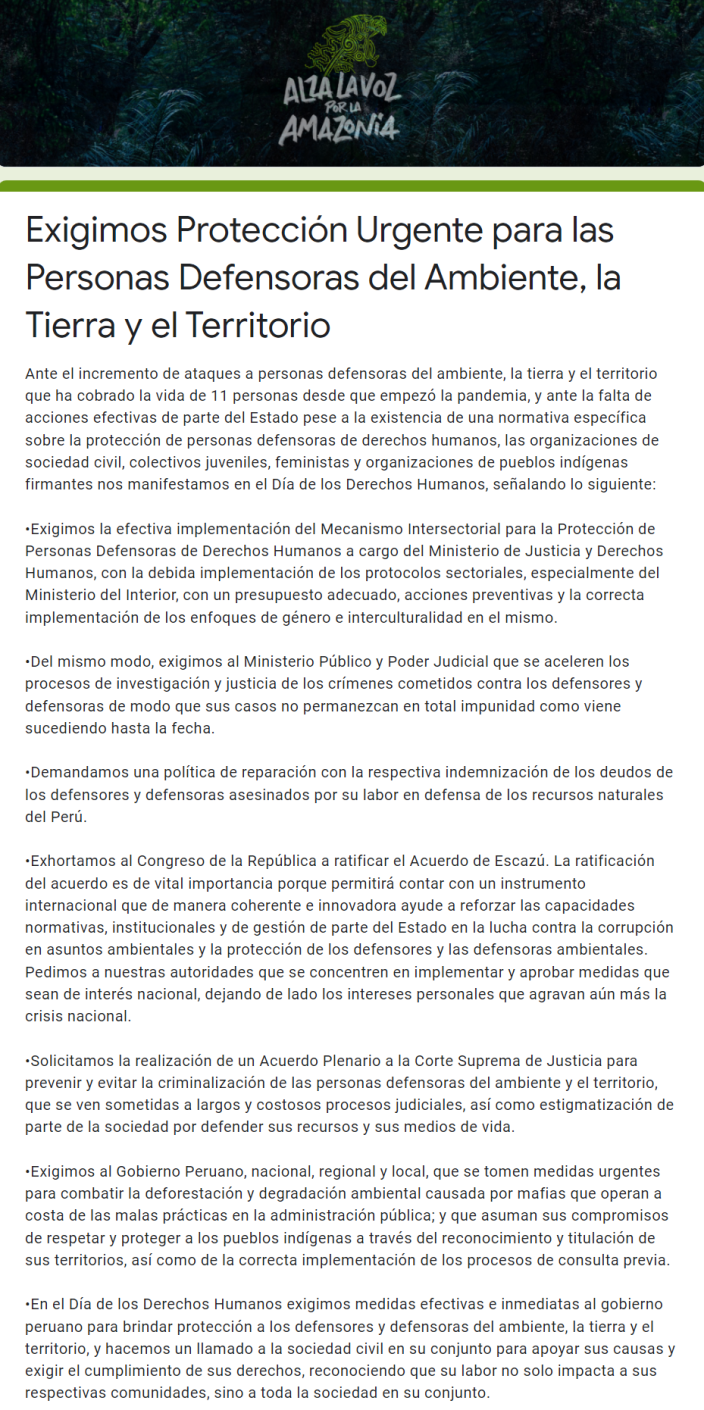 ALZA LA VOZ POR LA AMAZONIA

Exigimos Protección Urgente para las Personas Defensoras del Ambiente, la Tierra y el Territorio

Ante el incremento de ataques a personas defensoras del ambiente, la tierra y el territorio que ha cobrado la vida de 11 personas desde que empezó la pandemia, y ante la falta de acciones efectivas de parte del Estado pese a la existencia de una normativa específica sobre la protección de personas defensoras de derechos humanos, las organizaciones de sociedad civil, colectivos juveniles, feministas y organizaciones de pueblos indígenas firmantes nos manifestamos en el Día de los Derechos Humanos, señalando lo siguiente:

•Exigimos la efectiva implementación del Mecanismo Intersectorial para la Protección de Personas Defensoras de Derechos Humanos a cargo del Ministerio de Justicia y Derechos Humanos, con la debida implementación de los protocolos sectoriales, especialmente del Ministerio del Interior, con un presupuesto adecuado, acciones preventivas y la correcta implementación de los enfoques de género e interculturalidad en el mismo.

•Del mismo modo, exigimos al Ministerio Público y Poder Judicial que se aceleren los procesos de investigación y justicia de los crímenes cometidos contra los defensores y defensoras de modo que sus casos no permanezcan en total impunidad como viene sucediendo hasta la fecha.

•Demandamos una política de reparación con la respectiva indemnización de los deudos de los defensores y defensoras asesinados por su labor en defensa de los recursos naturales del Perú.

•Exhortamos al Congreso de la República a ratificar el Acuerdo de Escazú. La ratificación del acuerdo es de vital importancia porque permitirá contar con un instrumento internacional que de manera coherente e innovadora ayude a reforzar las capacidades normativas, institucionales y de gestión de parte del Estado en la lucha contra la corrupción en asuntos ambientales y la protección de los defensores y las defensoras ambientales. Pedimos a nuestras autoridades que se concentren en implementar y aprobar medidas que sean de interés nacional, dejando de lado los intereses personales que agravan aún más la crisis nacional.

•Solicitamos la realización de un Acuerdo Plenario a la Corte Suprema de Justicia para prevenir y evitar la criminalización de las personas defensoras del ambiente y el territorio, que se ven sometidas a largos y costosos procesos judiciales, así como estigmatización de parte de la sociedad por defender sus recursos y sus medios de vida.

•Exigimos al Gobierno Peruano, nacional, regional y local, que se tomen medidas urgentes para combatir la deforestación y degradación ambiental causada por mafias que operan a costa de las malas prácticas en la administración pública; y que asuman sus compromisos de respetar y proteger a los pueblos indígenas a través del reconocimiento y titulación de sus territorios, así como de la correcta implementación de los procesos de consulta previa.

•En el Día de los Derechos Humanos exigimos medidas efectivas e inmediatas al gobierno peruano para brindar protección a los defensores y defensoras del ambiente, la tierra y el territorio, y hacemos un llamado a la sociedad civil en su conjunto para apoyar sus causas y exigir el cumplimiento de sus derechos, reconociendo que su labor no solo impacta a sus respectivas comunidades, sino a toda la sociedad en su conjunto.